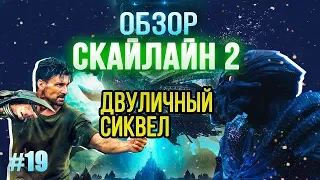 ОБЗОР
СКАЙЛАЙН 2

ДВУЛИЧНЫЙ
СИКВЕЛ

#19